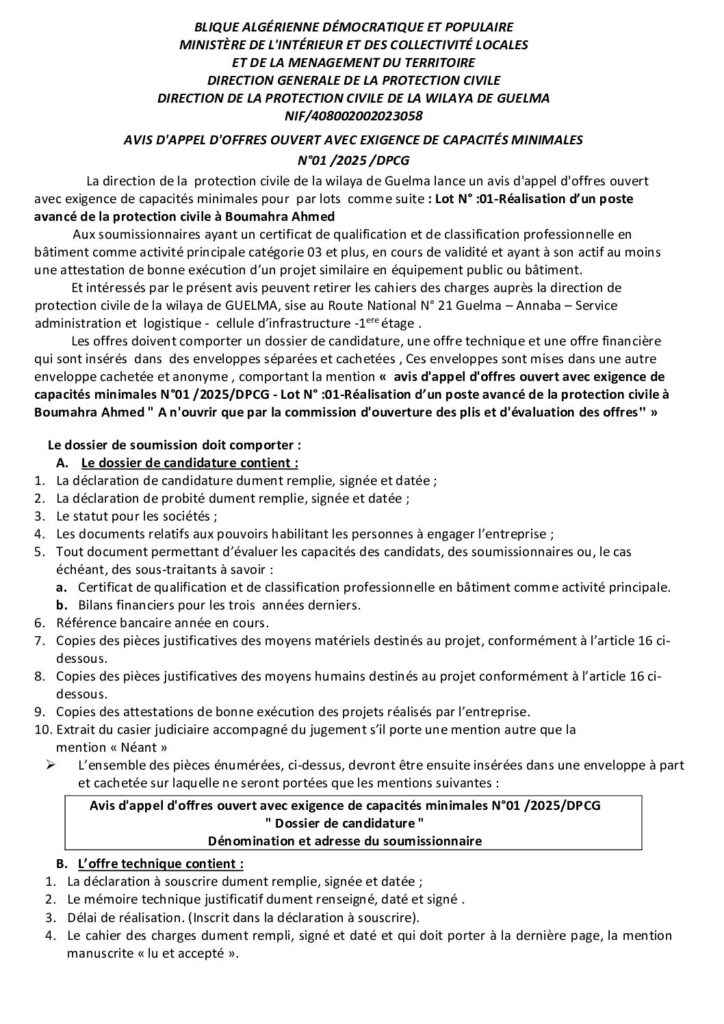 BLIQUE ALGÉRIENNE DÉMOCRATIQUE ET POPULAIRE
MINISTÈRE DE L'INTÉRIEUR ET DES COLLECTIVITÉ LOCALES
ET DE LA MENAGEMENT DU TERRITOIRE
DIRECTION GENERALE DE LA PROTECTION CIVILE
DIRECTION DE LA PROTECTION CIVILE DE LA WILAYA DE GUELMA
NIF/408002002023058

AVIS D'APPEL D'OFFRES OUVERT AVEC EXIGENCE DE CAPACITÉS MINIMALES
N°01 /2025 /DPCG

La direction de la protection civile de la wilaya de Guelma lance un avis d'appel d'offres ouvert avec exigence de capacités minimales pour par lots comme suite : Lot N° :01-Réalisation d'un poste avancé de la protection civile à Boumahra Ahmed

Aux soumissionnaires ayant un certificat de qualification et de classification professionnelle en bâtiment comme activité principale catégorie 03 et plus, en cours de validité et ayant à son actif au moins une attestation de bonne exécution d'un projet similaire en équipement public ou bâtiment.

Et intéressés par le présent avis peuvent retirer les cahiers des charges auprès la direction de protection civile de la wilaya de GUELMA, sise au Route National N° 21 Guelma – Annaba – Service administration et logistique - cellule d'infrastructure -1$^{ere}$ étage .

Les offres doivent comporter un dossier de candidature, une offre technique et une offre financière qui sont insérés dans des enveloppes séparées et cachetées , Ces enveloppes sont mises dans une autre enveloppe cachetée et anonyme , comportant la mention « avis d'appel d'offres ouvert avec exigence de capacités minimales N°01 /2025/DPCG - Lot N° :01-Réalisation d'un poste avancé de la protection civile à Boumahra Ahmed " A n'ouvrir que par la commission d'ouverture des plis et d'évaluation des offres" »

Le dossier de soumission doit comporter :
A. Le dossier de candidature contient :
1. La déclaration de candidature dument remplie, signée et datée ;
2. La déclaration de probité dument remplie, signée et datée ;
3. Le statut pour les sociétés ;
4. Les documents relatifs aux pouvoirs habilitant les personnes à engager l'entreprise ;
5. Tout document permettant d'évaluer les capacités des candidats, des soumissionnaires ou, le cas échéant, des sous-traitants à savoir :
a. Certificat de qualification et de classification professionnelle en bâtiment comme activité principale.
b. Bilans financiers pour les trois années derniers.
6. Référence bancaire année en cours.
7. Copies des pièces justificatives des moyens matériels destinés au projet, conformément à l'article 16 ci-dessous.
8. Copies des pièces justificatives des moyens humains destinés au projet conformément à l'article 16 ci-dessous.
9. Copies des attestations de bonne exécution des projets réalisés par l'entreprise.
10. Extrait du casier judiciaire accompagné du jugement s'il porte une mention autre que la mention « Néant »
➢ L'ensemble des pièces énumérées, ci-dessus, devront être ensuite insérées dans une enveloppe à part et cachetée sur laquelle ne seront portées que les mentions suivantes :

Avis d'appel d'offres ouvert avec exigence de capacités minimales N°01 /2025/DPCG
" Dossier de candidature "
Dénomination et adresse du soumissionnaire

B. L'offre technique contient :
1. La déclaration à souscrire dument remplie, signée et datée ;
2. Le mémoire technique justificatif dument renseigné, daté et signé .
3. Délai de réalisation. (Inscrit dans la déclaration à souscrire).
4. Le cahier des charges dument rempli, signé et daté et qui doit porter à la dernière page, la mention manuscrite « lu et accepté ».